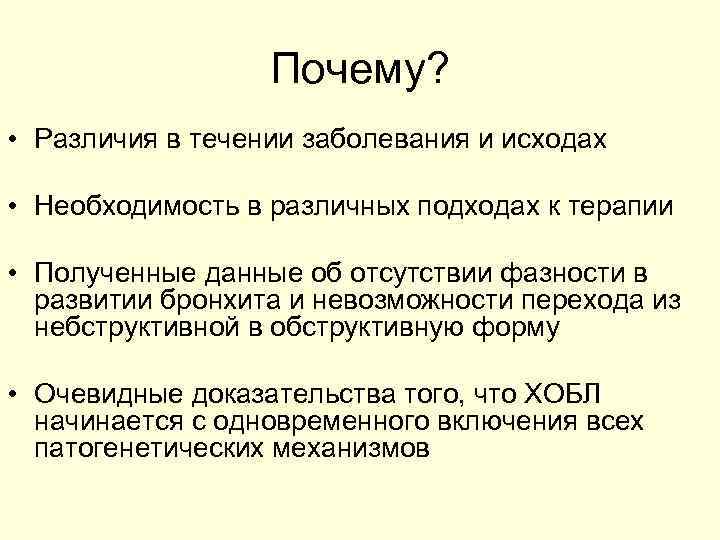 Почему?

• Различия в течении заболевания и исходах

• Необходимость в различных подходах к терапии

• Полученные данные об отсутствии фазности в развитии бронхита и невозможности перехода из небструктивной в обструктивную форму

• Очевидные доказательства того, что ХОБЛ начинается с одновременного включения всех патогенетических механизмов